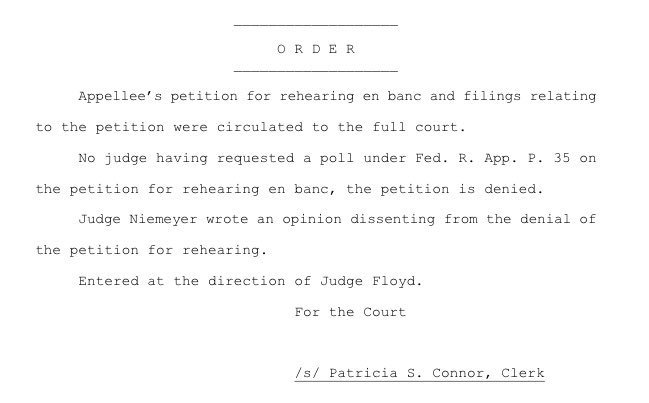 O R D E R

Appellee's petition for rehearing en banc and filings relating to the petition were circulated to the full court.

No judge having requested a poll under Fed. R. App. P. 35 on the petition for rehearing en banc, the petition is denied.

Judge Niemeyer wrote an opinion dissenting from the denial of the petition for rehearing.

Entered at the direction of Judge Floyd.

For the Court

/s/ Patricia S. Connor, Clerk